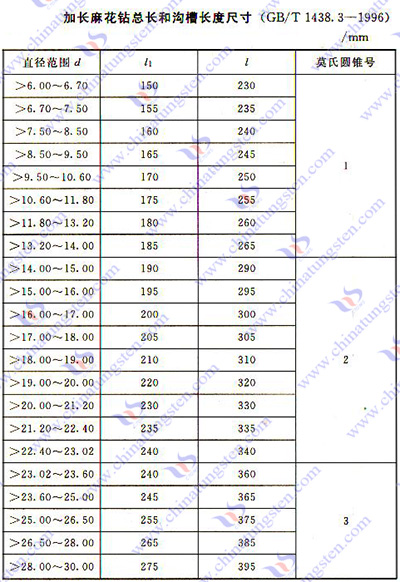 加长麻花钻总长和沟槽长度尺寸（GB/T 1438.3—1996）

/mm

| 直径范围 $d$ | $l_1$ | $l$ | 莫氏圆锥号 |
|---|---|---|---|
| >6.00～6.70 | 150 | 230 | 1 |
| >6.70～7.50 | 155 | 235 | |
| >7.50～8.50 | 160 | 240 | |
| >8.50～9.50 | 165 | 245 | |
| >9.50～10.60 | 170 | 250 | |
| >10.60～11.80 | 175 | 255 | |
| >11.80～13.20 | 180 | 260 | |
| >13.20～14.00 | 185 | 265 | |
| >14.00～15.00 | 190 | 290 | 2 |
| >15.00～16.00 | 195 | 295 | |
| >16.00～17.00 | 200 | 300 | |
| >17.00～18.00 | 205 | 305 | |
| >18.00～19.00 | 210 | 310 | |
| >19.00～20.00 | 220 | 320 | |
| >20.00～21.20 | 230 | 330 | |
| >21.20～22.40 | 235 | 335 | |
| >22.40～23.02 | 240 | 340 | |
| >23.02～23.60 | 240 | 360 | 3 |
| >23.60～25.00 | 245 | 365 | |
| >25.00～26.50 | 255 | 375 | |
| >26.50～28.00 | 265 | 385 | |
| >28.00～30.00 | 275 | 395 | |

www.chinatungsten.com